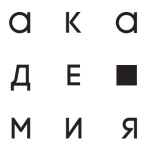 а к а
д е
м и я